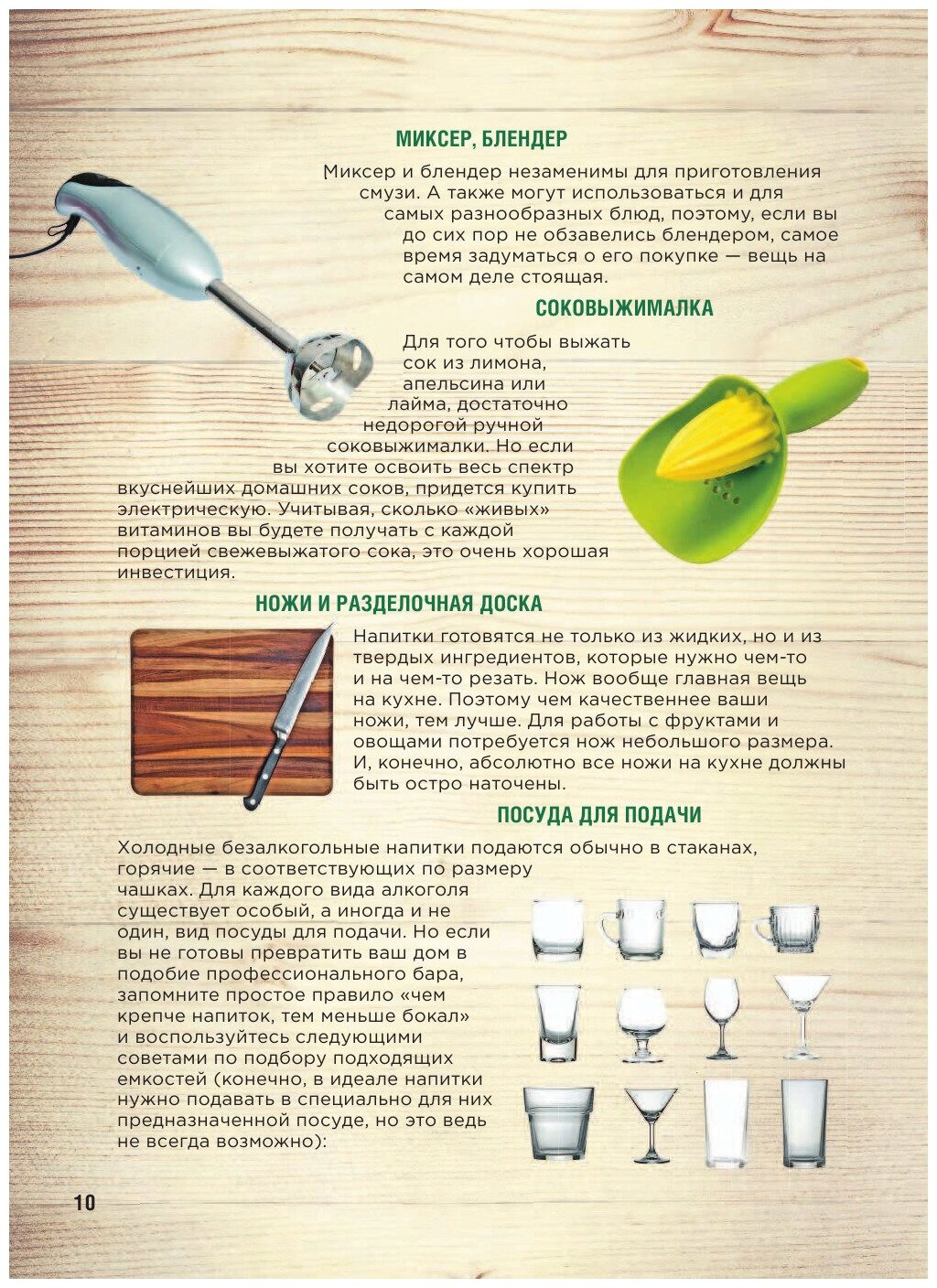 МИКСЕР, БЛЕНДЕР

Миксер и блендер незаменимы для приготовления смузи. А также могут использоваться и для самых разнообразных блюд, поэтому, если вы до сих пор не обзавелись блендером, самое время задуматься о его покупке — вещь на самом деле стоящая.

СОКОВЫЖИМАЛКА

Для того чтобы выжать сок из лимона, апельсина или лайма, достаточно недорогой ручной соковыжималки. Но если вы хотите освоить весь спектр вкуснейших домашних соков, придется купить электрическую. Учитывая, сколько «живых» витаминов вы будете получать с каждой порцией свежевыжатого сока, это очень хорошая инвестиция.

НОЖИ И РАЗДЕЛОЧНАЯ ДОСКА

Напитки готовятся не только из жидких, но и из твердых ингредиентов, которые нужно чем-то и на чем-то резать. Нож вообще главная вещь на кухне. Поэтому чем качественнее ваши ножи, тем лучше. Для работы с фруктами и овощами потребуется нож небольшого размера. И, конечно, абсолютно все ножи на кухне должны быть остро наточены.

ПОСУДА ДЛЯ ПОДАЧИ

Холодные безалкогольные напитки подаются обычно в стаканах, горячие — в соответствующих по размеру чашках. Для каждого вида алкоголя существует особый, а иногда и не один, вид посуды для подачи. Но если вы не готовы превратить ваш дом в подобие профессионального бара, запомните простое правило «чем крепче напиток, тем меньше бокал» и воспользуйтесь следующими советами по подбору подходящих емкостей (конечно, в идеале напитки нужно подавать в специально для них предназначенной посуде, но это ведь не всегда возможно):

10